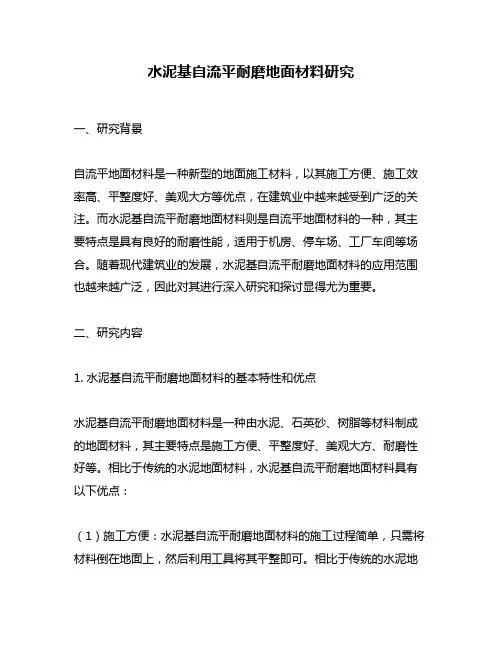 水泥基自流平耐磨地面材料研究

一、研究背景

自流平地面材料是一种新型的地面施工材料，以其施工方便、施工效率高、平整度好、美观大方等优点，在建筑业中越来越受到广泛的关注。而水泥基自流平耐磨地面材料则是自流平地面材料的一种，其主要特点是具有良好的耐磨性能，适用于机房、停车场、工厂车间等场合。随着现代建筑业的发展，水泥基自流平耐磨地面材料的应用范围也越来越广泛，因此对其进行深入研究和探讨显得尤为重要。

二、研究内容

1. 水泥基自流平耐磨地面材料的基本特性和优点

水泥基自流平耐磨地面材料是一种由水泥、石英砂、树脂等材料制成的地面材料，其主要特点是施工方便、平整度好、美观大方、耐磨性好等。相比于传统的水泥地面材料，水泥基自流平耐磨地面材料具有以下优点：

（1）施工方便：水泥基自流平耐磨地面材料的施工过程简单，只需将材料倒在地面上，然后利用工具将其平整即可。相比于传统的水泥地